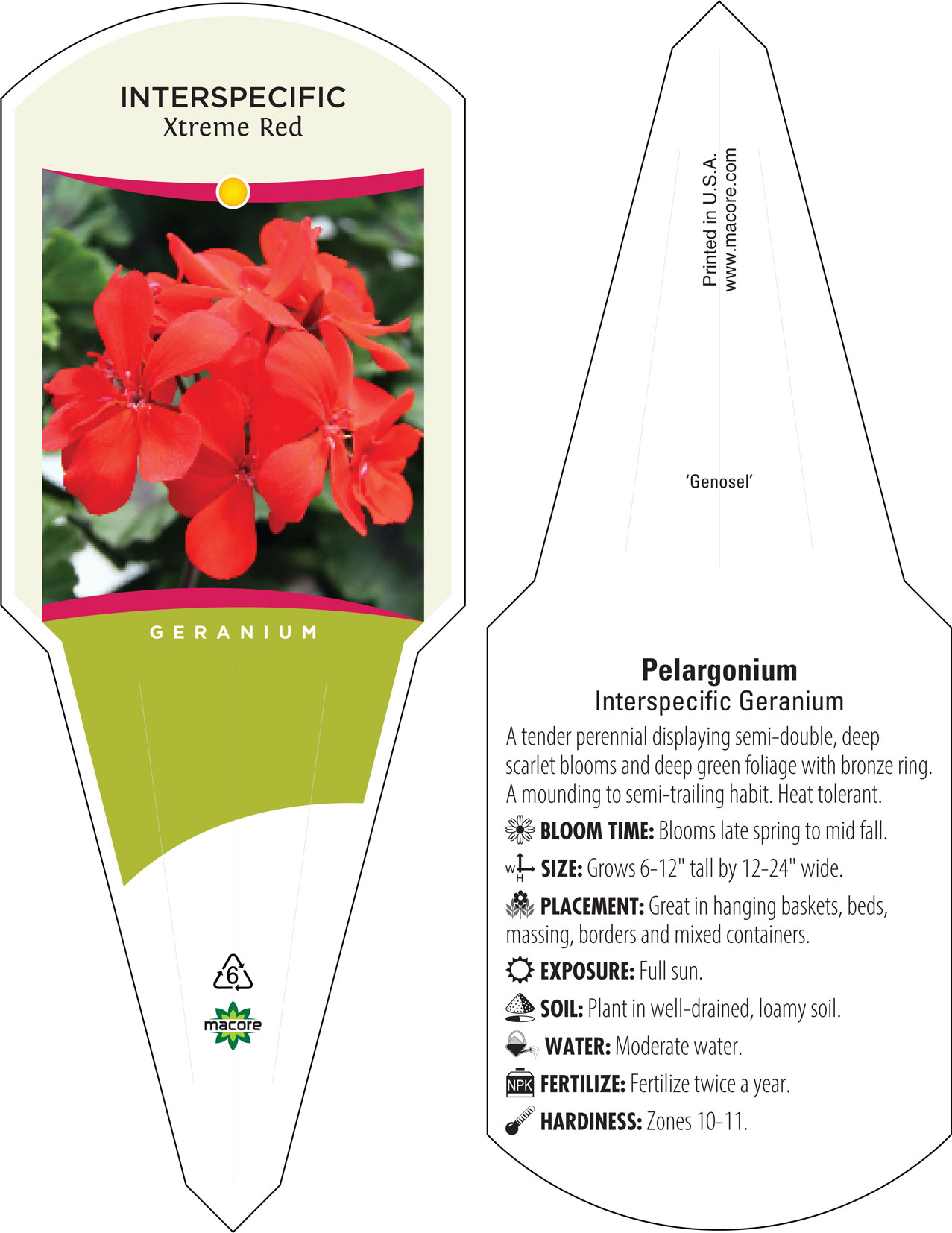 INTERSPECIFIC
Xtreme Red

GERANIUM

6

macore

Printed in U.S.A.
www.macore.com

'Genosel'

Pelargonium
Interspecific Geranium

A tender perennial displaying semi-double, deep scarlet blooms and deep green foliage with bronze ring. A mounding to semi-trailing habit. Heat tolerant.

BLOOM TIME: Blooms late spring to mid fall.

W H SIZE: Grows 6-12" tall by 12-24" wide.

PLACEMENT: Great in hanging baskets, beds, massing, borders and mixed containers.

EXPOSURE: Full sun.

SOIL: Plant in well-drained, loamy soil.

WATER: Moderate water.

NPK FERTILIZE: Fertilize twice a year.

HARDINESS: Zones 10-11.